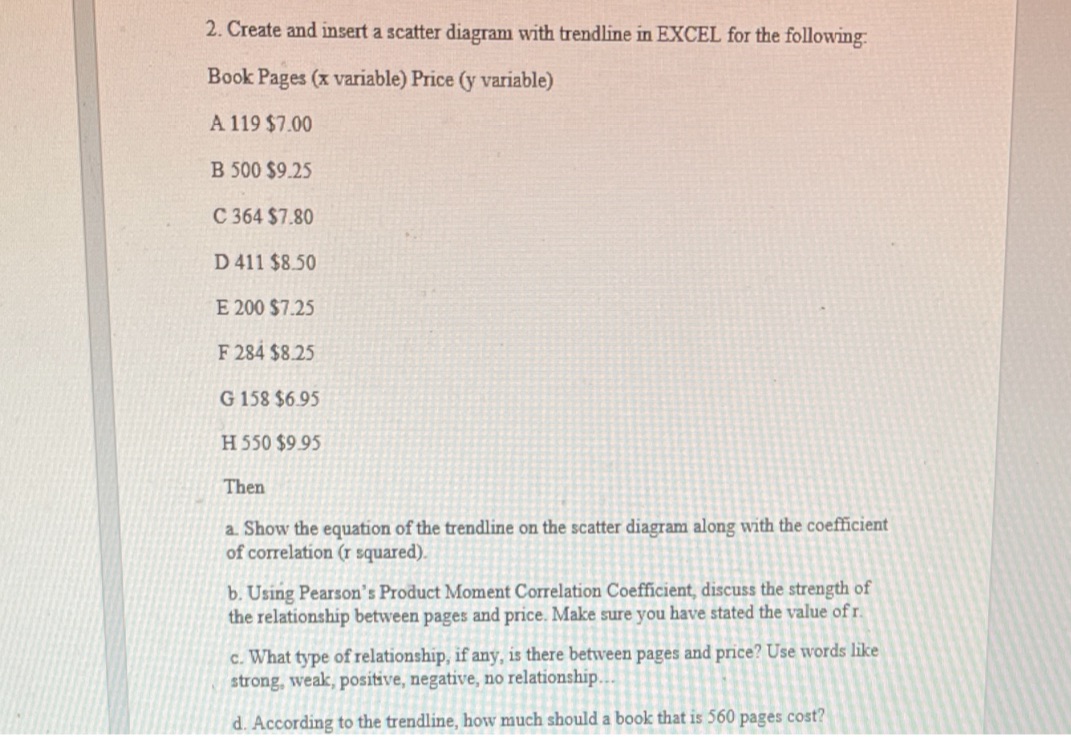 2. Create and insert a scatter diagram with trendline in EXCEL for the following:

Book Pages (x variable) Price (y variable)

A 119 \$7.00

B 500 \$9.25

C 364 \$7.80

D 411 \$8.50

E 200 \$7.25

F 284 \$8.25

G 158 \$6.95

H 550 \$9.95

Then

a. Show the equation of the trendline on the scatter diagram along with the coefficient of correlation (r squared).

b. Using Pearson's Product Moment Correlation Coefficient, discuss the strength of the relationship between pages and price. Make sure you have stated the value of r.

c. What type of relationship, if any, is there between pages and price? Use words like strong, weak, positive, negative, no relationship...

d. According to the trendline, how much should a book that is 560 pages cost?